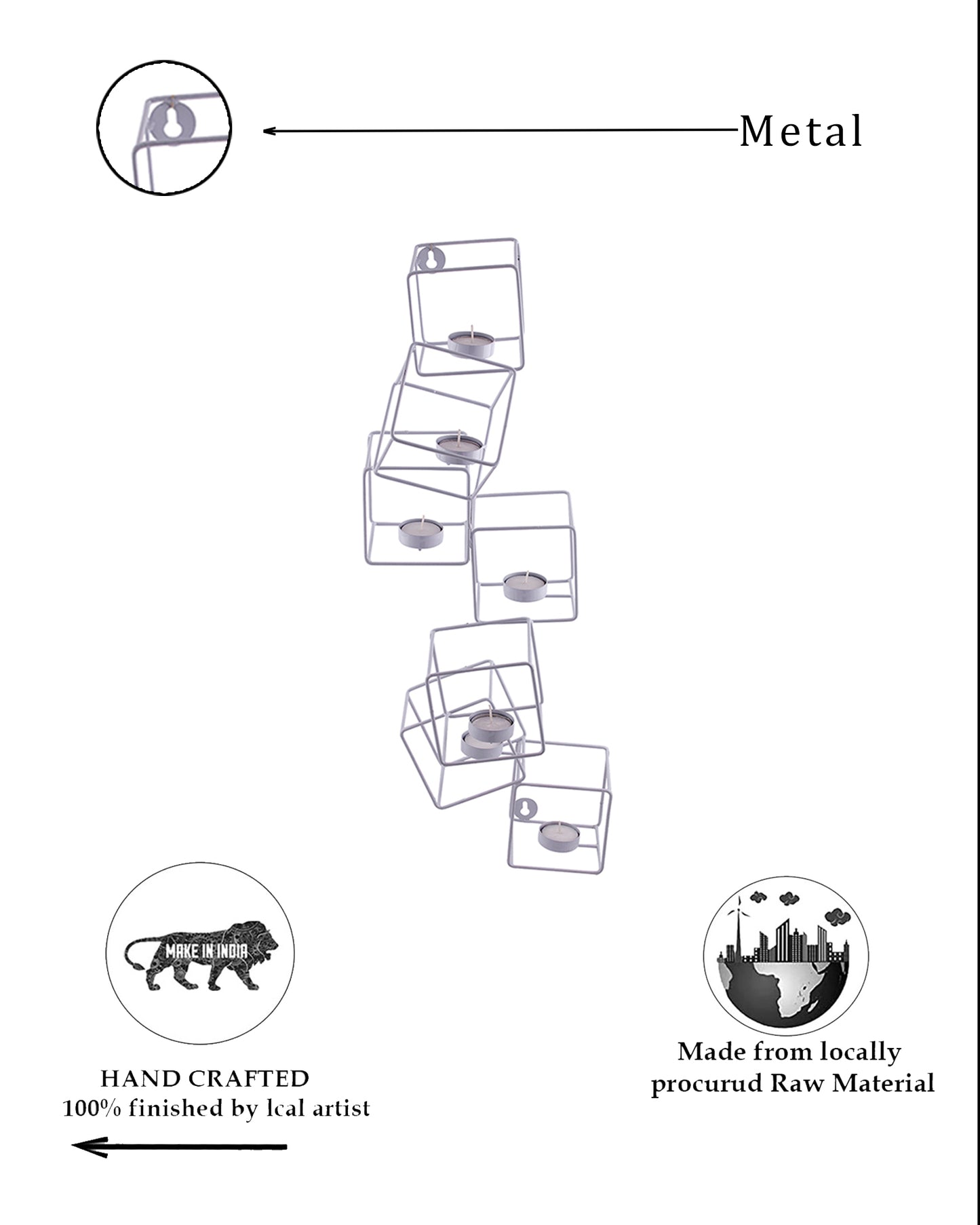 Metal

MAKE IN INDIA

HAND CRAFTED
100% finished by lcal artist

Made from locally
procurud Raw Material